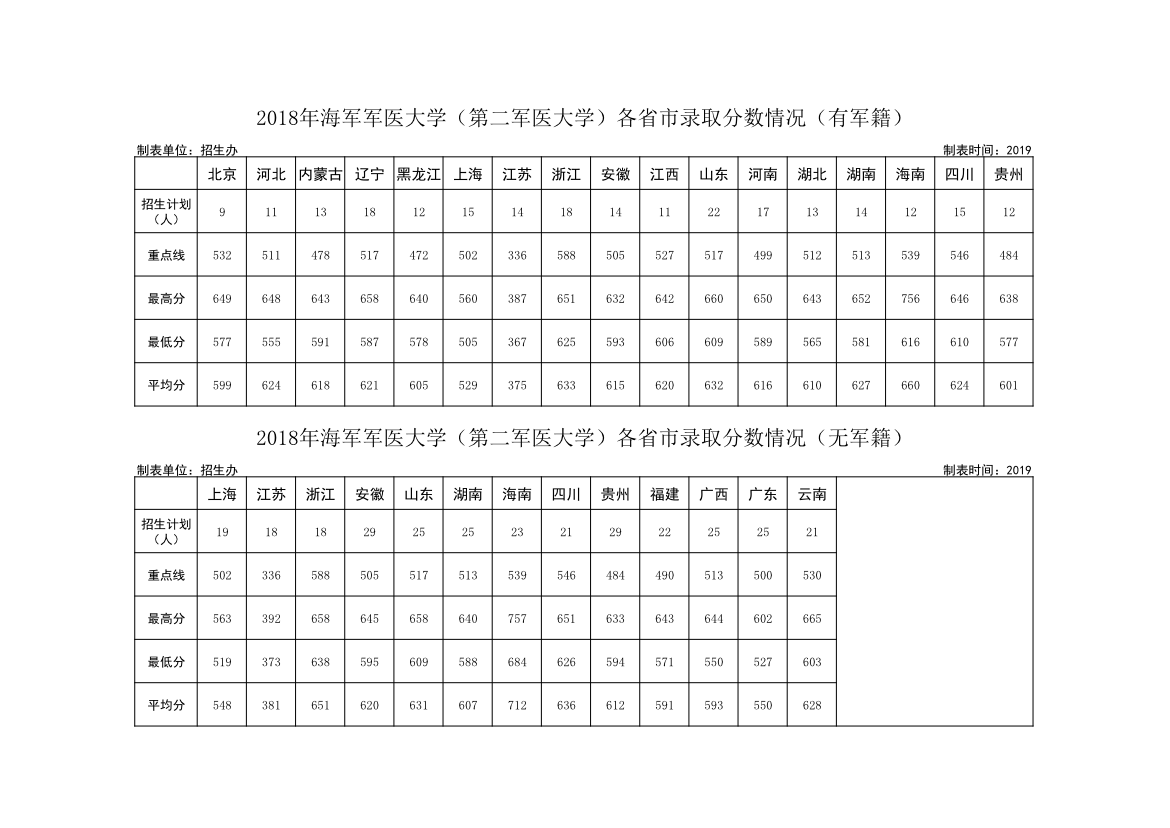 2018年海军军医大学（第二军医大学）各省市录取分数情况（有军籍）

制表单位：招生办

制表时间：2019

| | 北京 | 河北 | 内蒙古 | 辽宁 | 黑龙江 | 上海 | 江苏 | 浙江 | 安徽 | 江西 | 山东 | 河南 | 湖北 | 湖南 | 海南 | 四川 | 贵州 |
|---|---|---|---|---|---|---|---|---|---|---|---|---|---|---|---|---|---|
| 招生计划（人） | 9 | 11 | 13 | 18 | 12 | 15 | 14 | 18 | 14 | 11 | 22 | 17 | 13 | 14 | 12 | 15 | 12 |
| 重点线 | 532 | 511 | 478 | 517 | 472 | 502 | 336 | 588 | 505 | 527 | 517 | 499 | 512 | 513 | 539 | 546 | 484 |
| 最高分 | 649 | 648 | 643 | 658 | 640 | 560 | 387 | 651 | 632 | 642 | 660 | 650 | 643 | 652 | 756 | 646 | 638 |
| 最低分 | 577 | 555 | 591 | 587 | 578 | 505 | 367 | 625 | 593 | 606 | 609 | 589 | 565 | 581 | 616 | 610 | 577 |
| 平均分 | 599 | 624 | 618 | 621 | 605 | 529 | 375 | 633 | 615 | 620 | 632 | 616 | 610 | 627 | 660 | 624 | 601 |

2018年海军军医大学（第二军医大学）各省市录取分数情况（无军籍）

制表单位：招生办

制表时间：2019

| | 上海 | 江苏 | 浙江 | 安徽 | 山东 | 湖南 | 海南 | 四川 | 贵州 | 福建 | 广西 | 广东 | 云南 |
|---|---|---|---|---|---|---|---|---|---|---|---|---|---|
| 招生计划（人） | 19 | 18 | 18 | 29 | 25 | 25 | 23 | 21 | 29 | 22 | 25 | 25 | 21 |
| 重点线 | 502 | 336 | 588 | 505 | 517 | 513 | 539 | 546 | 484 | 490 | 513 | 500 | 530 |
| 最高分 | 563 | 392 | 658 | 645 | 658 | 640 | 757 | 651 | 633 | 643 | 644 | 602 | 665 |
| 最低分 | 519 | 373 | 638 | 595 | 609 | 588 | 684 | 626 | 594 | 571 | 550 | 527 | 603 |
| 平均分 | 548 | 381 | 651 | 620 | 631 | 607 | 712 | 636 | 612 | 591 | 593 | 550 | 628 |